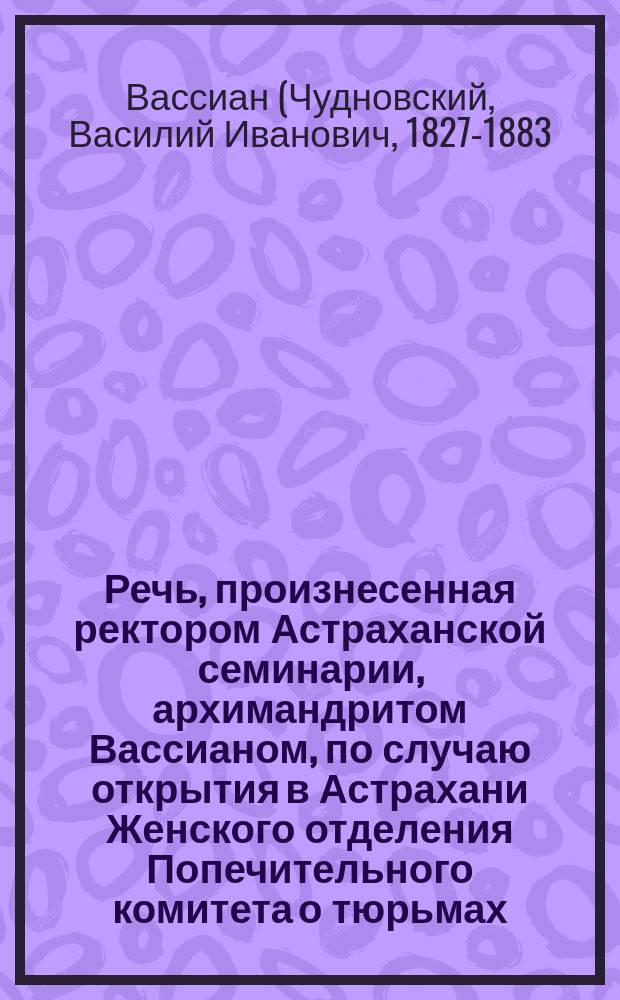 Вассиан (Чудновский, Василий Иванович, 1827-1883

Речь, произнесенная ректором Астраханской семинарии, архимандритом Вассианом, по случаю открытия в Астрахани Женского отделения Попечительного комитета о тюрьмах